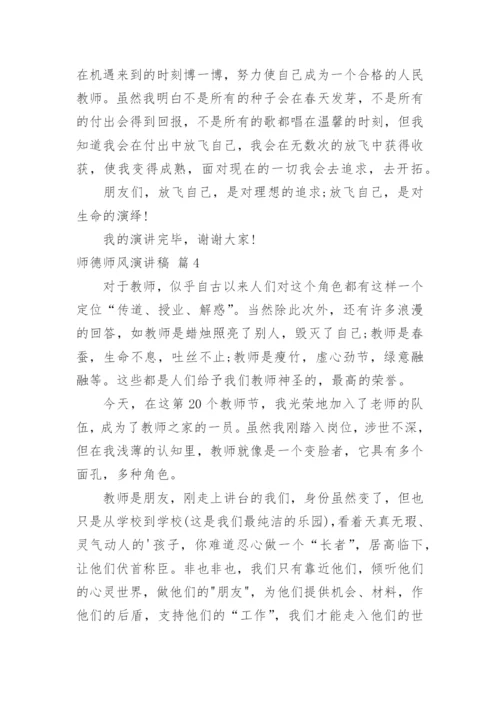 在机遇来到的时刻博一博，努力使自己成为一个合格的人民教师。虽然我明白不是所有的种子会在春天发芽，不是所有的付出会得到回报，不是所有的歌都唱在温馨的时刻，但我知道我会在付出中放飞自己，我会在无数次的放飞中获得收获，使我变得成熟，面对现在的一切我会去追求，去开拓。

朋友们，放飞自己，是对理想的追求;放飞自己，是对生命的演绎!

我的演讲完毕，谢谢大家!

师德师风演讲稿 篇4

对于教师，似乎自古以来人们对这个角色都有这样一个定位“传道、授业、解惑”。当然除此次外，还有许多浪漫的回答，如教师是蜡烛照亮了别人，毁灭了自己;教师是春蚕，生命不息，吐丝不止;教师是瘦竹，虚心劲节，绿意融融等。这些都是人们给予我们教师神圣的，最高的荣誉。

今天，在这第20个教师节，我光荣地加入了老师的队伍，成为了教师之家的一员。虽然我刚踏入岗位，涉世不深，但在我浅薄的认知里，教师就像是一个变脸者，它具有多个面孔，多种角色。

教师是朋友，刚走上讲台的我们，身份虽然变了，但也只是从学校到学校(这是我们最纯洁的乐园)，看着天真无瑕、灵气动人的'孩子，你难道忍心做一个“长者”，居高临下，让他们伏首称臣。非也非也，我们只有靠近他们，倾听他们的心灵世界，做他们的"朋友"，为他们提供机会、材料，作他们的后盾，支持他们的“工作”，我们才能走入他们的世